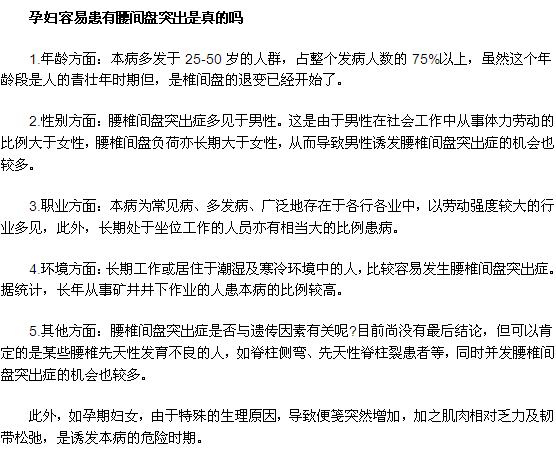 孕妇容易患有腰间盘突出是真的吗

1.年龄方面：本病多发于 25-50 岁的人群，占整个发病人数的 75%以上，虽然这个年龄段是人的青壮年时期但，是椎间盘的退变已经开始了。

2.性别方面：腰椎间盘突出症多见于男性。这是由于男性在社会工作中从事体力劳动的比例大于女性，腰椎间盘负荷亦长期大于女性，从而导致男性诱发腰椎间盘突出症的机会也较多。

3.职业方面：本病为常见病、多发病、广泛地存在于各行各业中，以劳动强度较大的行业多见，此外，长期处于坐位工作的人员亦有相当大的比例患病。

4.环境方面：长期工作或居住于潮湿及寒冷环境中的人，比较容易发生腰椎间盘突出症。据统计，长年从事矿井井下作业的人患本病的比例较高。

5.其他方面：腰椎间盘突出症是否与遗传因素有关呢?目前尚没有最后结论，但可以肯定的是某些腰椎先天性发育不良的人，如脊柱侧弯、先天性脊柱裂患者等，同时并发腰椎间盘突出症的机会也较多。

此外，如孕期妇女，由于特殊的生理原因，导致便笺突然增加，加之肌肉相对乏力及韧带松弛，是诱发本病的危险时期。